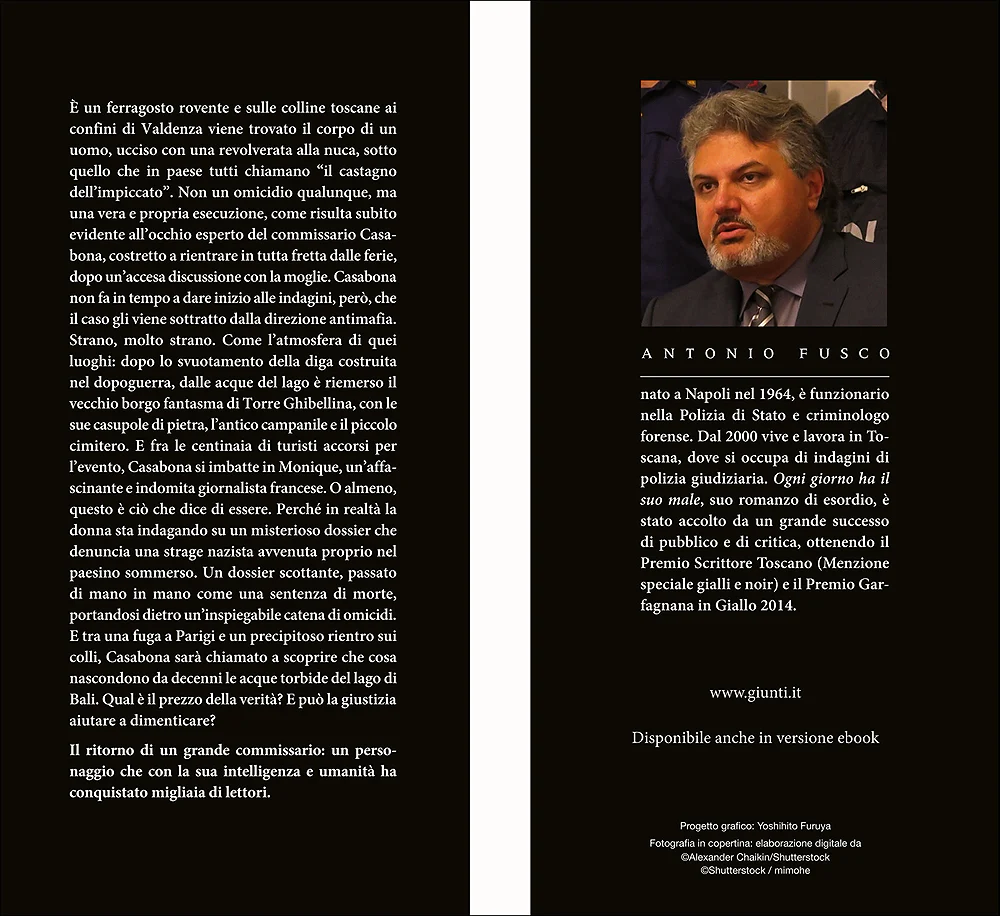 È un ferragosto rovente e sulle colline toscane ai confini di Valdenza viene trovato il corpo di un uomo, ucciso con una revolverata alla nuca, sotto quello che in paese tutti chiamano "il castagno dell'impiccato". Non un omicidio qualunque, ma una vera e propria esecuzione, come risulta subito evidente all'occhio esperto del commissario Casabona, costretto a rientrare in tutta fretta dalle ferie, dopo un'accesa discussione con la moglie. Casabona non fa in tempo a dare inizio alle indagini, però, che il caso gli viene sottratto dalla direzione antimafia. Strano, molto strano. Come l'atmosfera di quei luoghi: dopo lo svuotamento della diga costruita nel dopoguerra, dalle acque del lago è riemerso il vecchio borgo fantasma di Torre Ghibellina, con le sue casupole di pietra, l'antico campanile e il piccolo cimitero. E fra le centinaia di turisti accorsi per l'evento, Casabona si imbatte in Monique, un'affascinante e indomita giornalista francese. O almeno, questo è ciò che dice di essere. Perché in realtà la donna sta indagando su un misterioso dossier che denuncia una strage nazista avvenuta proprio nel paesino sommerso. Un dossier scottante, passato di mano in mano come una sentenza di morte, portandosi dietro un'inspiegabile catena di omicidi. E tra una fuga a Parigi e un precipitoso rientro sui colli, Casabona sarà chiamato a scoprire che cosa nascondono da decenni le acque torbide del lago di Bali. Qual è il prezzo della verità? E può la giustizia aiutare a dimenticare?

Il ritorno di un grande commissario: un personaggio che con la sua intelligenza e umanità ha conquistato migliaia di lettori.

ANTONIO FUSCO

nato a Napoli nel 1964, è funzionario nella Polizia di Stato e criminologo forense. Dal 2000 vive e lavora in Toscana, dove si occupa di indagini di polizia giudiziaria. Ogni giorno ha il suo male, suo romanzo di esordio, è stato accolto da un grande successo di pubblico e di critica, ottenendo il Premio Scrittore Toscano (Menzione speciale gialli e noir) e il Premio Garfagnana in Giallo 2014.

www.giunti.it

Disponibile anche in versione ebook

Progetto grafico: Yoshihito Furuya
Fotografia in copertina: elaborazione digitale da ©Alexander Chaikin/Shutterstock ©Shutterstock / mimohe